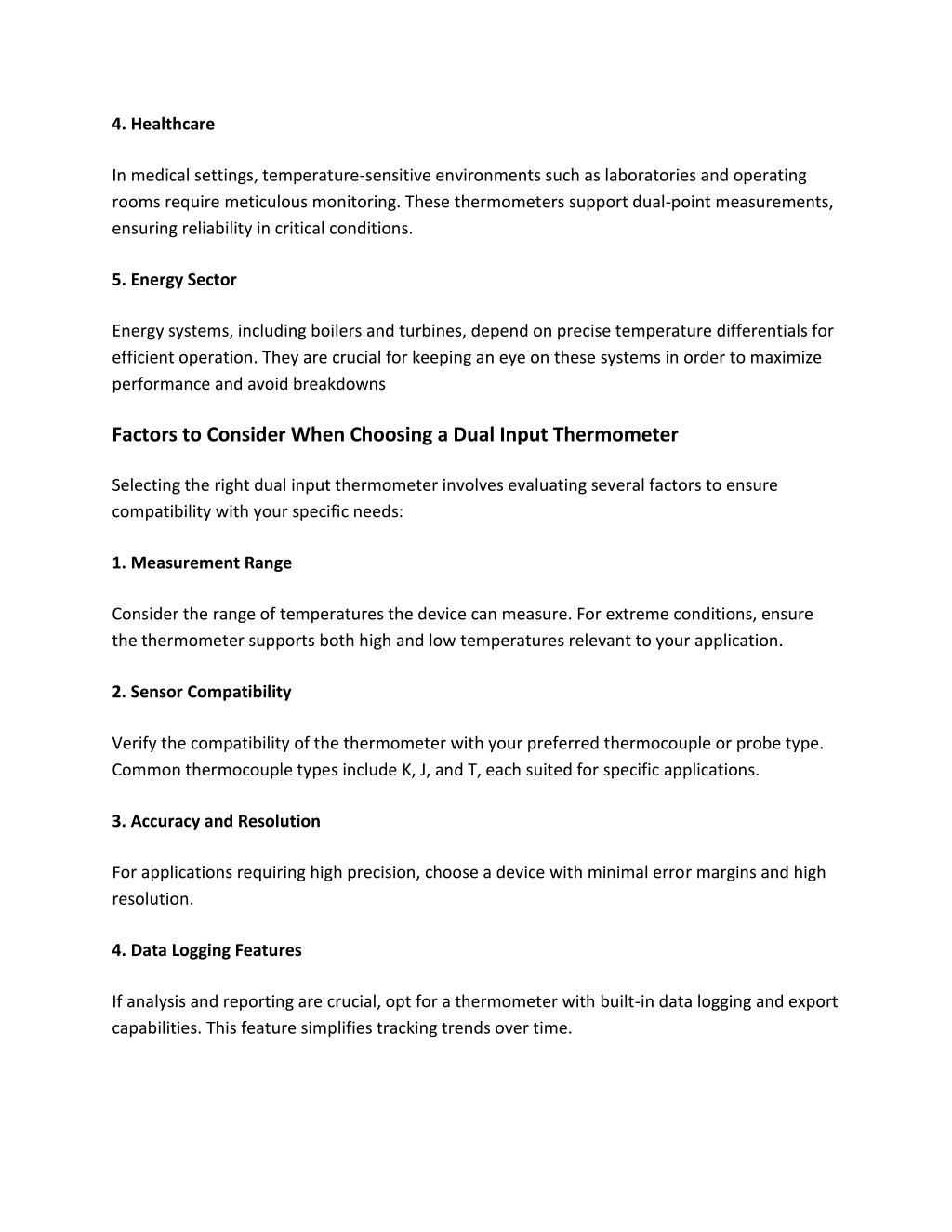 4. Healthcare

In medical settings, temperature-sensitive environments such as laboratories and operating rooms require meticulous monitoring. These thermometers support dual-point measurements, ensuring reliability in critical conditions.

5. Energy Sector

Energy systems, including boilers and turbines, depend on precise temperature differentials for efficient operation. They are crucial for keeping an eye on these systems in order to maximize performance and avoid breakdowns

Factors to Consider When Choosing a Dual Input Thermometer

Selecting the right dual input thermometer involves evaluating several factors to ensure compatibility with your specific needs:

1. Measurement Range

Consider the range of temperatures the device can measure. For extreme conditions, ensure the thermometer supports both high and low temperatures relevant to your application.

2. Sensor Compatibility

Verify the compatibility of the thermometer with your preferred thermocouple or probe type. Common thermocouple types include K, J, and T, each suited for specific applications.

3. Accuracy and Resolution

For applications requiring high precision, choose a device with minimal error margins and high resolution.

4. Data Logging Features

If analysis and reporting are crucial, opt for a thermometer with built-in data logging and export capabilities. This feature simplifies tracking trends over time.